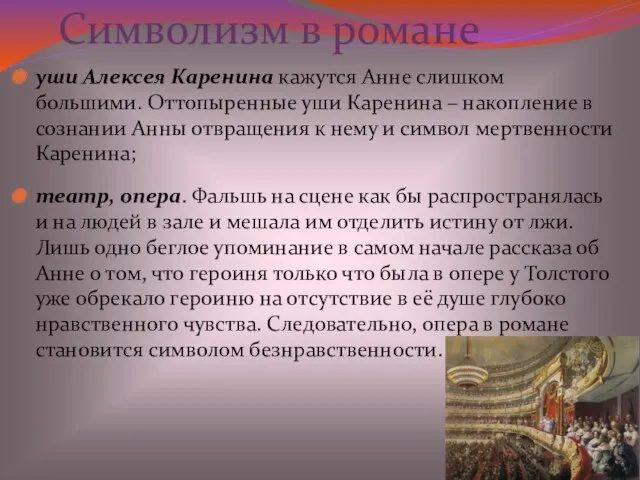 Символизм в романе

уши Алексея Каренина кажутся Анне слишком большими. Оттопыренные уши Каренина – накопление в сознании Анны отвращения к нему и символ мертвенности Каренина;

театр, опера. Фальшь на сцене как бы распространялась и на людей в зале и мешала им отделить истину от лжи. Лишь одно беглое упоминание в самом начале рассказа об Анне о том, что героиня только что была в опере у Толстого уже обрекало героиню на отсутствие в её душе глубоко нравственного чувства. Следовательно, опера в романе становится символом безнравственности.